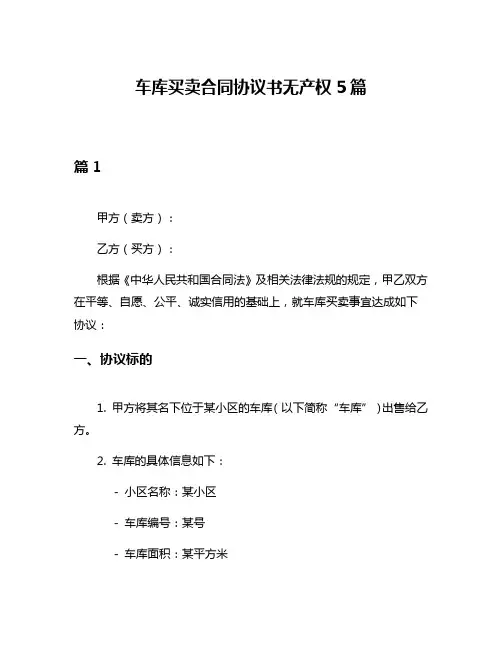 车库买卖合同协议书无产权 5 篇

篇 1

甲方（卖方）：

乙方（买方）：

根据《中华人民共和国合同法》及相关法律法规的规定，甲乙双方在平等、自愿、公平、诚实信用的基础上，就车库买卖事宜达成如下协议：

一、协议标的

1. 甲方将其名下位于某小区的车库（以下简称“车库”）出售给乙方。

2. 车库的具体信息如下：

- 小区名称：某小区

- 车库编号：某号

- 车库面积：某平方米